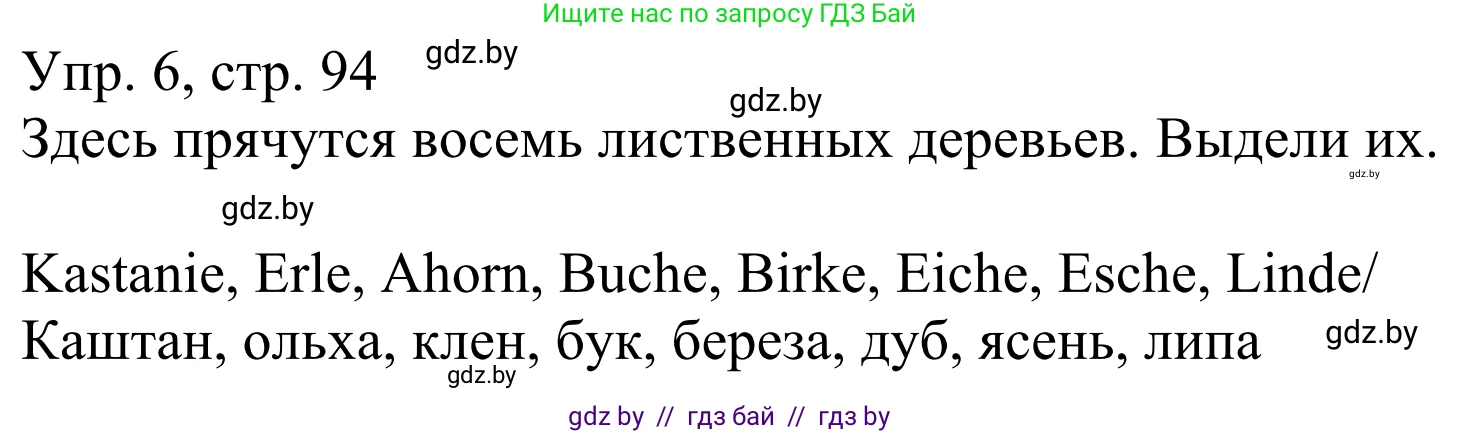 Ищите нас по запросу ГДЗ Бай

Упр. 6, стр. 94 gdz.by

gdz.by

Здесь прячутся восемь лиственных деревьев. Выдели их.

gdz.by

gdz.by

Kastanie, Erle, Ahorn, Buche, Birke, Eiche, Esche, Linde/
Каштан, ольха, клен, бук, береза, дуб, ясень, липа gdz.by

gdz.by

gdz by // гдз бай // гдз by